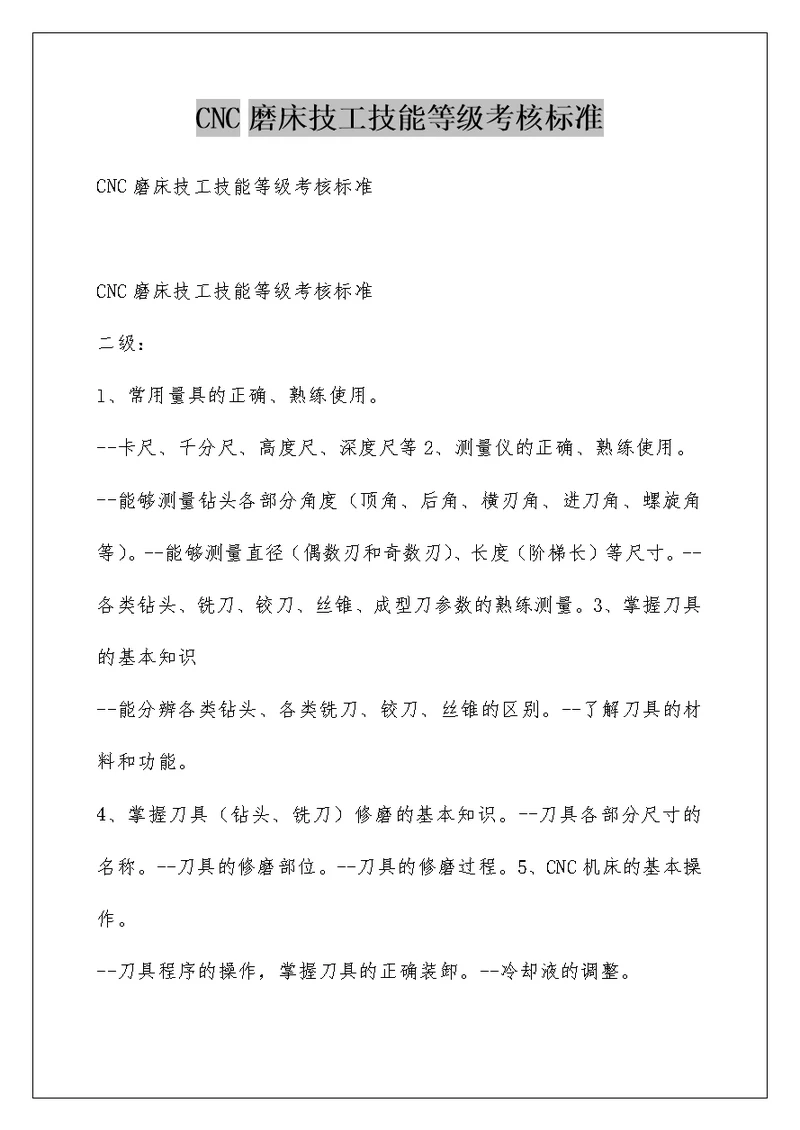 CNC 磨床技工技能等级考核标准

CNC 磨床技工技能等级考核标准

CNC 磨床技工技能等级考核标准

二级：

1、常用量具的正确、熟练使用。

--卡尺、千分尺、高度尺、深度尺等 2、测量仪的正确、熟练使用。

--能够测量钻头各部分角度（顶角、后角、横刃角、进刀角、螺旋角等）。--能够测量直径（偶数刃和奇数刃）、长度（阶梯长）等尺寸。--各类钻头、铣刀、铰刀、丝锥、成型刀参数的熟练测量。3、掌握刀具的基本知识

--能分辨各类钻头、各类铣刀、铰刀、丝锥的区别。--了解刀具的材料和功能。

4、掌握刀具（钻头、铣刀）修磨的基本知识。--刀具各部分尺寸的名称。--刀具的修磨部位。--刀具的修磨过程。5、CNC 机床的基本操作。

--刀具程序的操作，掌握刀具的正确装卸。--冷却液的调整。